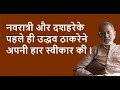 नवरात्री और दशहरेके पहले ही उद्धव ठाकरेने अपनी हार स्वीकार की।